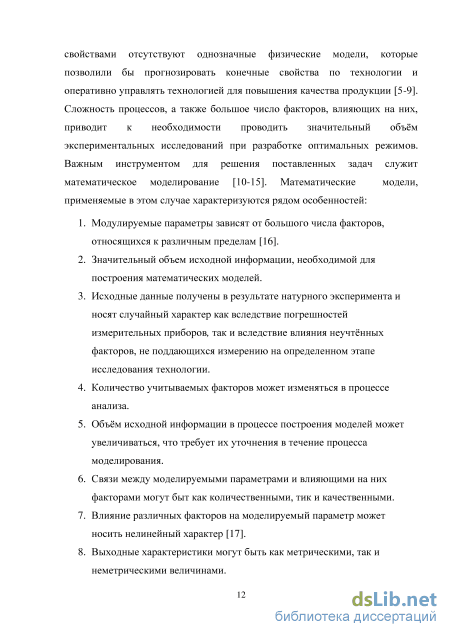 свойствами отсутствуют однозначные физические модели, которые позволили бы прогнозировать конечные свойства по технологии и оперативно управлять технологией для повышения качества продукции [5-9]. Сложность процессов, а также большое число факторов, влияющих на них, приводит к необходимости проводить значительный объём экспериментальных исследований при разработке оптимальных режимов. Важным инструментом для решения поставленных задач служит математическое моделирование [10-15]. Математические модели, применяемые в этом случае характеризуются рядом особенностей:

1. Модулируемые параметры зависят от большого числа факторов, относящихся к различным пределам [16].
2. Значительный объем исходной информации, необходимой для построения математических моделей.
3. Исходные данные получены в результате натурного эксперимента и носят случайный характер как вследствие погрешностей измерительных приборов, так и вследствие влияния неучтённых факторов, не поддающихся измерению на определенном этапе исследования технологии.
4. Количество учитываемых факторов может изменяться в процессе анализа.
5. Объём исходной информации в процессе построения моделей может увеличиваться, что требует их уточнения в течение процесса моделирования.
6. Связи между моделируемыми параметрами и влияющими на них факторами могут быт как количественными, тик и качественными.
7. Влияние различных факторов на моделируемый параметр может носить нелинейный характер [17].
8. Выходные характеристики могут быть как метрическими, так и неметрическими величинами.

12

dsLib.net
библиотека диссертаций